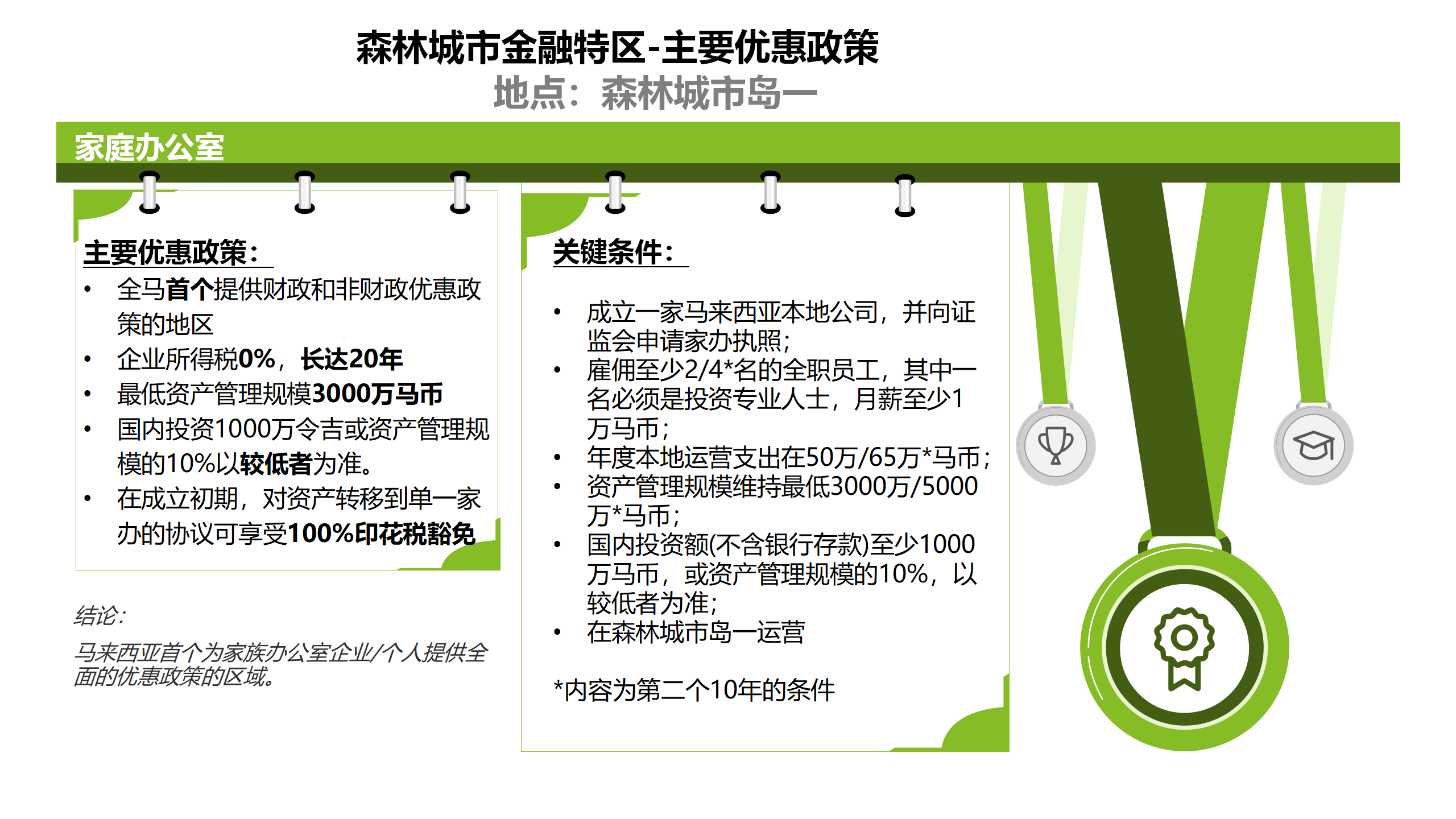 森林城市金融特区-主要优惠政策
地点：森林城市岛一

家庭办公室

主要优惠政策：
• 全马首个提供财政和非财政优惠政策的地区
• 企业所得税0%，长达20年
• 最低资产管理规模3000万马币
• 国内投资1000万令吉或资产管理规模的10%以较低者为准。
• 在成立初期，对资产转移到单一家办的协议可享受100%印花税豁免

结论：
马来西亚首个为家族办公室企业/个人提供全面的优惠政策的区域。

关键条件：
• 成立一家马来西亚本地公司，并向证监会申请家办执照；
• 雇佣至少2/4*名的全职员工，其中一名必须是投资专业人士，月薪至少1万马币；
• 年度本地运营支出在50万/65万*马币；
• 资产管理规模维持最低3000万/5000万*马币；
• 国内投资额(不含银行存款)至少1000万马币，或资产管理规模的10%，以较低者为准；
• 在森林城市岛一运营

*内容为第二个10年的条件